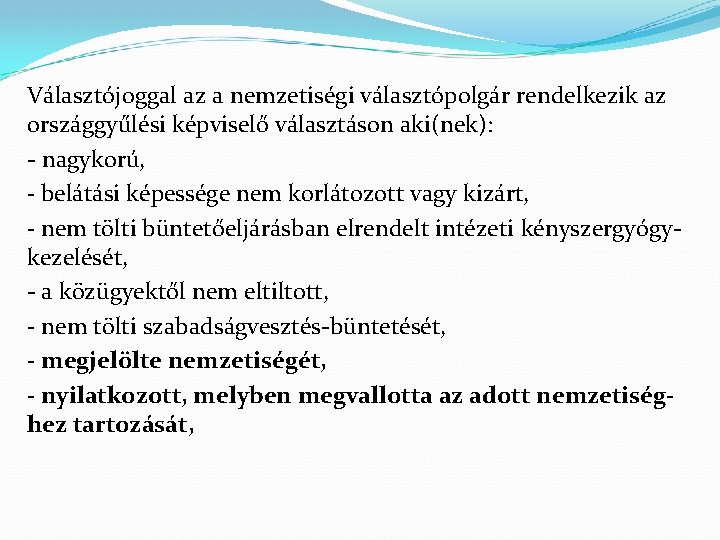 Választójoggal az a nemzetiségi választópolgár rendelkezik az országgyűlési képviselő választáson aki(nek):

- nagykorú,

- belátási képessége nem korlátozott vagy kizárt,

- nem tölti büntetőeljárásban elrendelt intézeti kényszergyógykezelését,

- a közügyektől nem eltiltott,

- nem tölti szabadságvesztés-büntetését,

- megjelölte nemzetiségét,

- nyilatkozott, melyben megvallotta az adott nemzetiséghez tartozását,